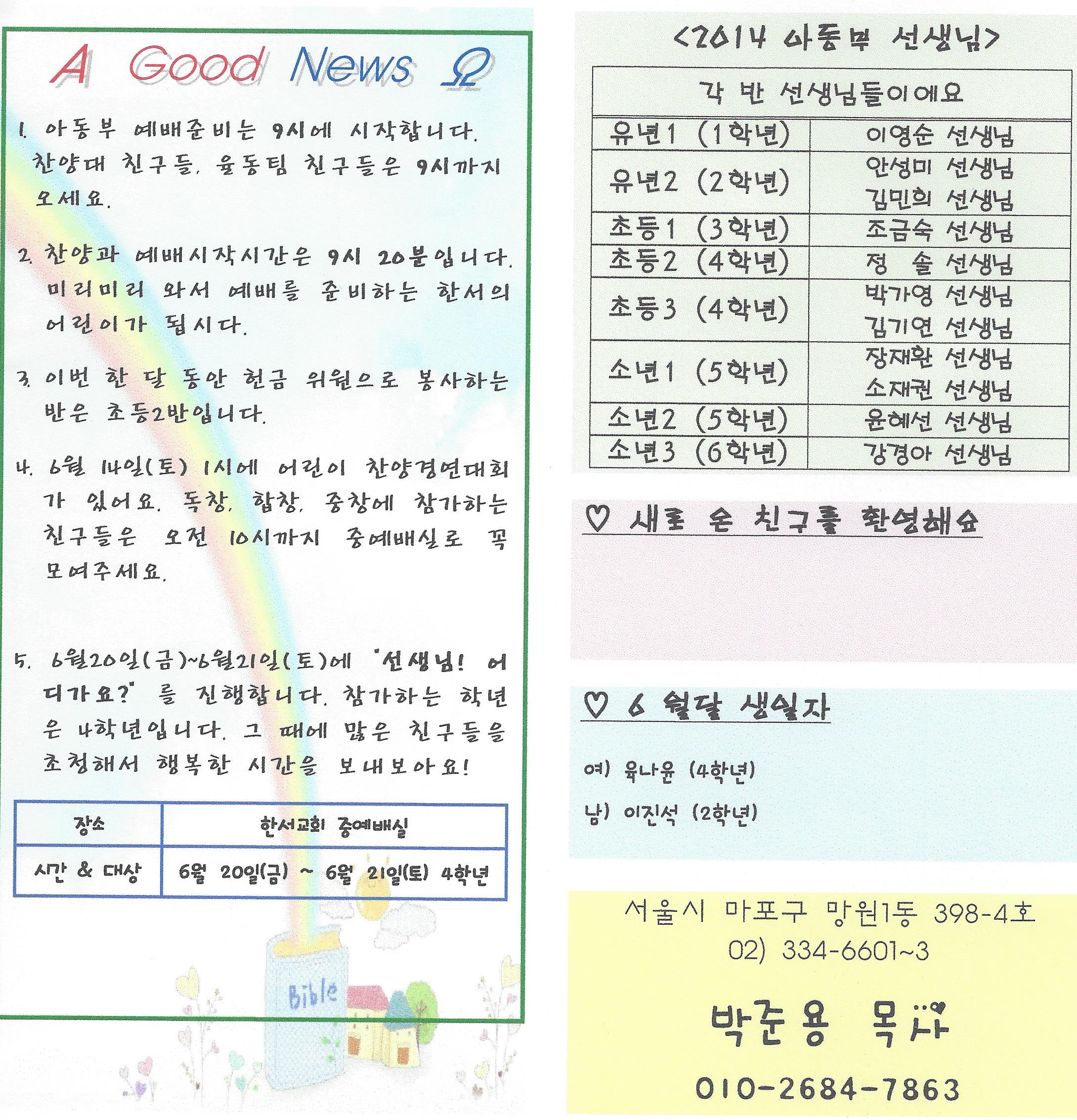 A Good News Ω

1. 아동부 예배준비는 9시에 시작합니다. 찬양대 친구들, 율동팀 친구들은 9시까지 오세요.

2. 찬양과 예배시작시간은 9시 20분입니다. 미리미리 와서 예배를 준비하는 한서의 어린이가 됩시다.

3. 이번 한 달 동안 헌금 위원으로 봉사하는 반은 초등2반입니다.

4. 6월 14일(토) 1시에 어린이 찬양경연대회가 있어요. 독창, 합창, 중창에 참가하는 친구들은 오전 10시까지 중예배실로 꼭 모여주세요.

5. 6월20일(금)~6월21일(토)에 "선생님! 어디가요?"를 진행합니다. 참가하는 학년은 4학년입니다. 그 때에 많은 친구들을 초청해서 행복한 시간을 보내보아요!

| 장소 | 한서교회 중예배실 |
|---|---|
| 시간 & 대상 | 6월 20일(금) ~ 6월 21일(토) 4학년 |

Bible

<2014 아동부 선생님>

| 각 반 선생님들이에요 | |
|---|---|
| 유년1 (1학년) | 이영순 선생님 |
| 유년2 (2학년) | 안성미 선생님 김민희 선생님 |
| 초등1 (3학년) | 조금숙 선생님 |
| 초등2 (4학년) | 정 솔 선생님 |
| 초등3 (4학년) | 박가영 선생님 김기연 선생님 |
| 소년1 (5학년) | 장재환 선생님 소재권 선생님 |
| 소년2 (5학년) | 윤혜선 선생님 |
| 소년3 (6학년) | 강경아 선생님 |

♡ 새로 온 친구를 환영해요

♡ 6 월달 생일자

여) 육나윤 (4학년)

남) 이진석 (2학년)

서울시 마포구 망원1동 398-4호
02) 334-6601~3

박준용 목사

010-2684-7863